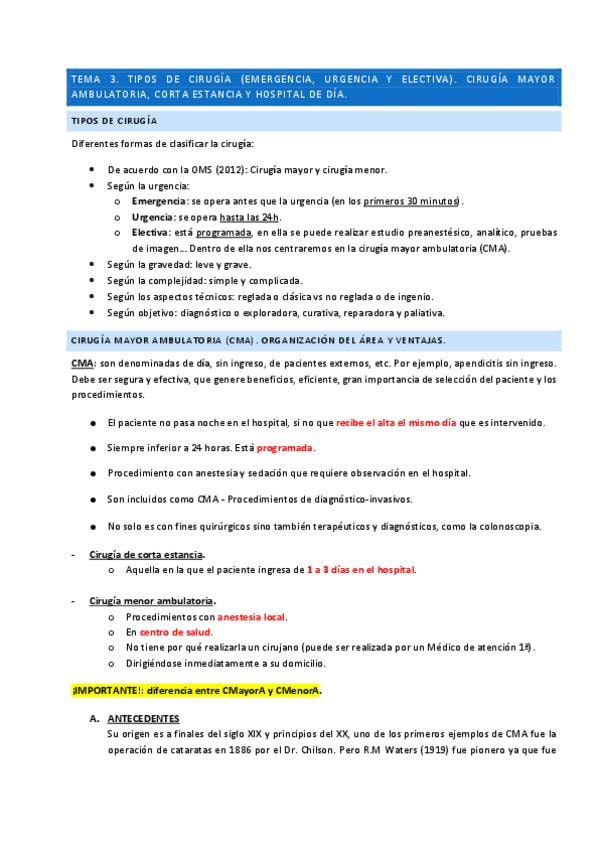 TEMA 3. TIPOS DE CIRUGÍA (EMERGENCIA, URGENCIA Y ELECTIVA). CIRUGÍA MAYOR AMBULATORIA, CORTA ESTANCIA Y HOSPITAL DE DÍA.

TIPOS DE CIRUGÍA

Diferentes formas de clasificar la cirugía:

• De acuerdo con la OMS (2012): Cirugía mayor y cirugía menor.
• Según la urgencia:
o Emergencia: se opera antes que la urgencia (en los primeros 30 minutos).
o Urgencia: se opera hasta las 24h.
o Electiva: está programada, en ella se puede realizar estudio preanestésico, analítico, pruebas de imagen… Dentro de ella nos centraremos en la cirugía mayor ambulatoria (CMA).
• Según la gravedad: leve y grave.
• Según la complejidad: simple y complicada.
• Según los aspectos técnicos: reglada o clásica vs no reglada o de ingenio.
• Según objetivo: diagnóstico o exploradora, curativa, reparadora y paliativa.

CIRUGÍA MAYOR AMBULATORIA (CMA). ORGANIZACIÓN DEL ÁREA Y VENTAJAS.

CMA: son denominadas de día, sin ingreso, de pacientes externos, etc. Por ejemplo, apendicitis sin ingreso. Debe ser segura y efectiva, que genere beneficios, eficiente, gran importancia de selección del paciente y los procedimientos.

• El paciente no pasa noche en el hospital, si no que recibe el alta el mismo día que es intervenido.

• Siempre inferior a 24 horas. Está programada.

• Procedimiento con anestesia y sedación que requiere observación en el hospital.

• Son incluidos como CMA - Procedimientos de diagnóstico-invasivos.

• No solo es con fines quirúrgicos sino también terapéuticos y diagnósticos, como la colonoscopia.

- Cirugía de corta estancia.
o Aquella en la que el paciente ingresa de 1 a 3 días en el hospital.

- Cirugía menor ambulatoria.
o Procedimientos con anestesia local.
o En centro de salud.
o No tiene por qué realizarla un cirujano (puede ser realizada por un Médico de atención 1ª).
o Dirigiéndose inmediatamente a su domicilio.

¡IMPORTANTE!: diferencia entre CMayorA y CMenorA.

A. ANTECEDENTES
Su origen es a finales del siglo XIX y principios del XX, uno de los primeros ejemplos de CMA fue la operación de cataratas en 1886 por el Dr. Chilson. Pero R.M Waters (1919) fue pionero ya que fue